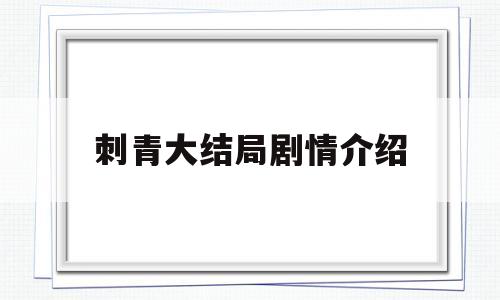 刺青大结局剧情介绍